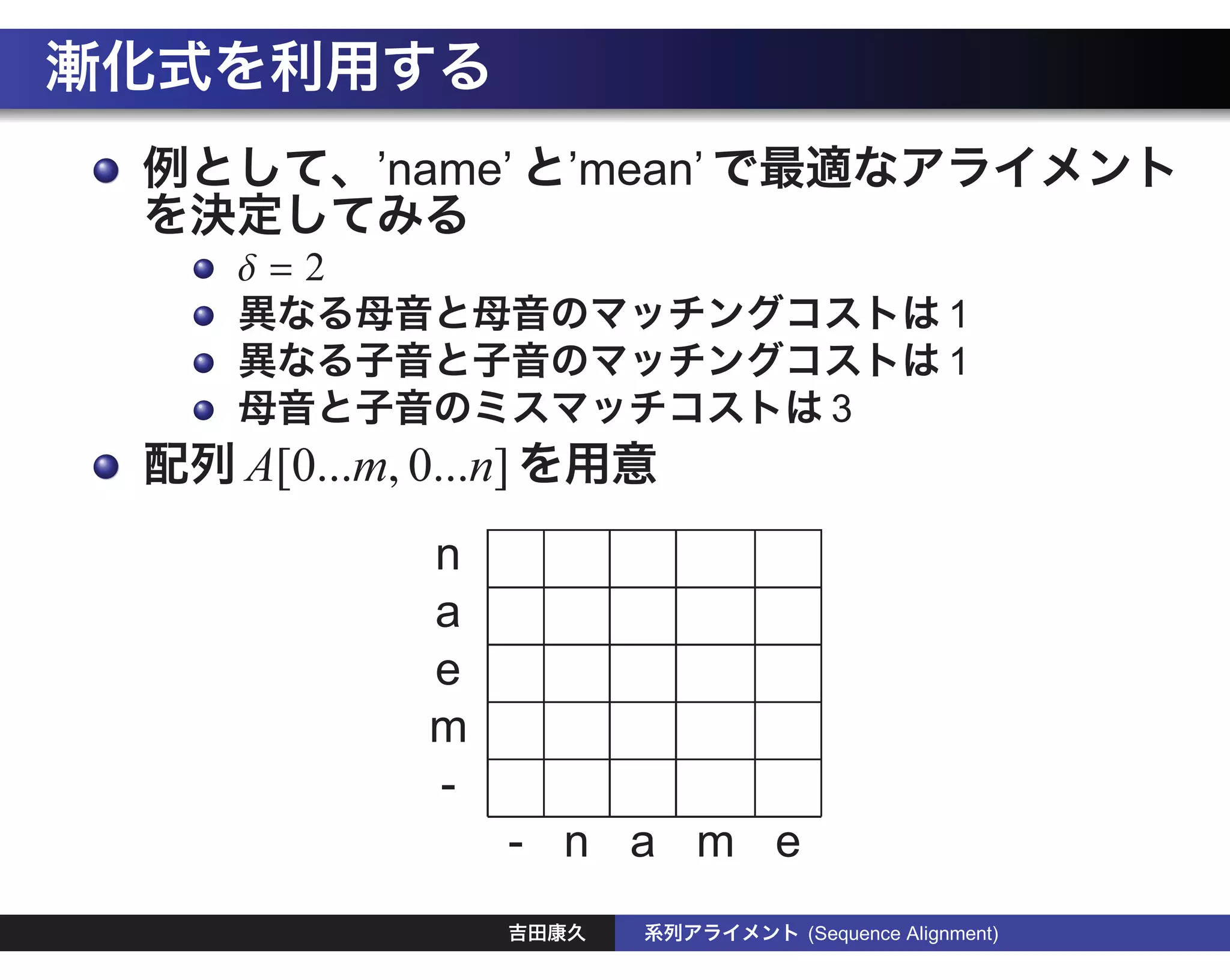 漸化式を利用する

• 例として、'name'と'mean'で最適なアライメントを決定してみる
 • $\delta = 2$
 • 異なる母音と母音のマッチングコストは1
 • 異なる子音と子音のマッチングコストは1
 • 母音と子音のミスマッチコストは3
• 配列$A[0...m, 0...n]$を用意

n
a
e
m
-
- n a m e

吉田康久 系列アライメント (Sequence Alignment)